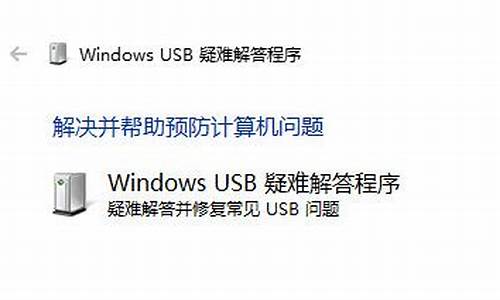 Windows USB 疑难解答程序

解决并帮助预防计算机问题

Windows USB 疑难解答程序
疑难解答并修复常见 USB 问题